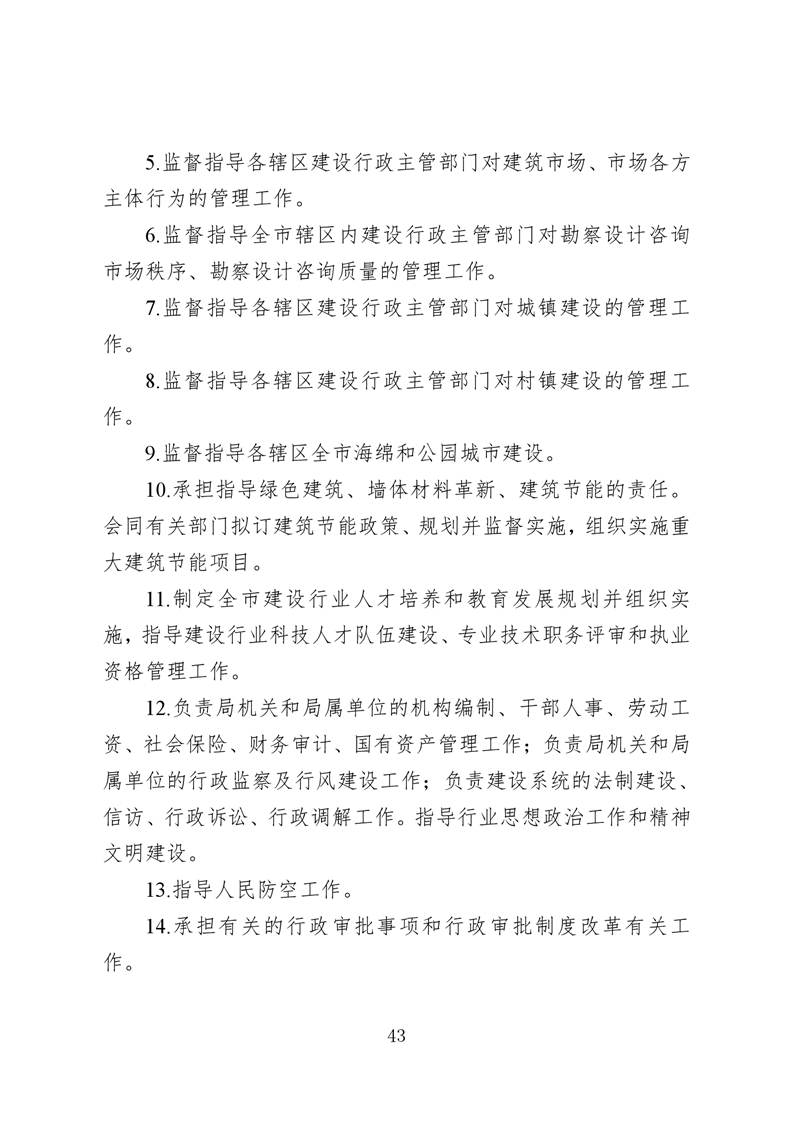 5.监督指导各辖区建设行政主管部门对建筑市场、市场各方主体行为的管理工作。

6.监督指导全市辖区内建设行政主管部门对勘察设计咨询市场秩序、勘察设计咨询质量的管理工作。

7.监督指导各辖区建设行政主管部门对城镇建设的管理工作。

8.监督指导各辖区建设行政主管部门对村镇建设的管理工作。

9.监督指导各辖区全市海绵和公园城市建设。

10.承担指导绿色建筑、墙体材料革新、建筑节能的责任。会同有关部门拟订建筑节能政策、规划并监督实施，组织实施重大建筑节能项目。

11.制定全市建设行业人才培养和教育发展规划并组织实施，指导建设行业科技人才队伍建设、专业技术职务评审和执业资格管理工作。

12.负责局机关和局属单位的机构编制、干部人事、劳动工资、社会保险、财务审计、国有资产管理工作；负责局机关和局属单位的行政监察及行风建设工作；负责建设系统的法制建设、信访、行政诉讼、行政调解工作。指导行业思想政治工作和精神文明建设。

13.指导人民防空工作。

14.承担有关的行政审批事项和行政审批制度改革有关工作。

43